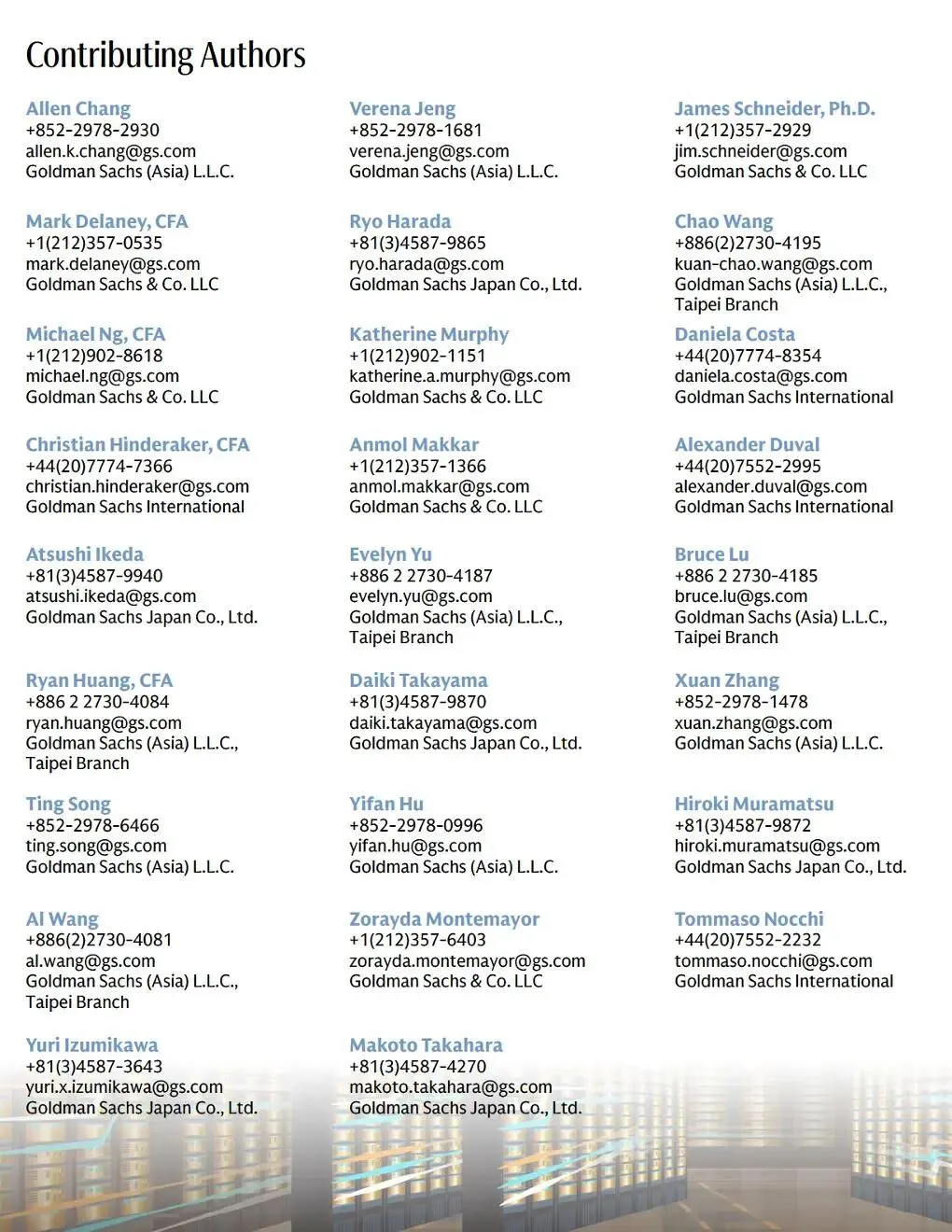 Contributing Authors

Allen Chang
+852-2978-2930
allen.k.chang@gs.com
Goldman Sachs (Asia) L.L.C.

Mark Delaney, CFA
+1(212)357-0535
mark.delaney@gs.com
Goldman Sachs & Co. LLC

Michael Ng, CFA
+1(212)902-8618
michael.ng@gs.com
Goldman Sachs & Co. LLC

Christian Hinderaker, CFA
+44(20)7774-7366
christian.hinderaker@gs.com
Goldman Sachs International

Atsushi Ikeda
+81(3)4587-9940
atsushi.ikeda@gs.com
Goldman Sachs Japan Co., Ltd.

Ryan Huang, CFA
+886 2 2730-4084
ryan.huang@gs.com
Goldman Sachs (Asia) L.L.C., Taipei Branch

Ting Song
+852-2978-6466
ting.song@gs.com
Goldman Sachs (Asia) L.L.C.

Al Wang
+886(2)2730-4081
al.wang@gs.com
Goldman Sachs (Asia) L.L.C., Taipei Branch

Yuri Izumikawa
+81(3)4587-3643
yuri.x.izumikawa@gs.com
Goldman Sachs Japan Co., Ltd.

Verena Jeng
+852-2978-1681
verena.jeng@gs.com
Goldman Sachs (Asia) L.L.C.

Ryo Harada
+81(3)4587-9865
ryo.harada@gs.com
Goldman Sachs Japan Co., Ltd.

Katherine Murphy
+1(212)902-1151
katherine.a.murphy@gs.com
Goldman Sachs & Co. LLC

Anmol Makkar
+1(212)357-1366
anmol.makkar@gs.com
Goldman Sachs & Co. LLC

Evelyn Yu
+886 2 2730-4187
evelyn.yu@gs.com
Goldman Sachs (Asia) L.L.C., Taipei Branch

Daiki Takayama
+81(3)4587-9870
daiki.takayama@gs.com
Goldman Sachs Japan Co., Ltd.

Yifan Hu
+852-2978-0996
yifan.hu@gs.com
Goldman Sachs (Asia) L.L.C.

Zorayda Montemayor
+1(212)357-6403
zorayda.montemayor@gs.com
Goldman Sachs & Co. LLC

Makoto Takahara
+81(3)4587-4270
makoto.takahara@gs.com
Goldman Sachs Japan Co., Ltd.

James Schneider, Ph.D.
+1(212)357-2929
jim.schneider@gs.com
Goldman Sachs & Co. LLC

Chao Wang
+886(2)2730-4195
kuan-chao.wang@gs.com
Goldman Sachs (Asia) L.L.C., Taipei Branch

Daniela Costa
+44(20)7774-8354
daniela.costa@gs.com
Goldman Sachs International

Alexander Duval
+44(20)7552-2995
alexander.duval@gs.com
Goldman Sachs International

Bruce Lu
+886 2 2730-4185
bruce.lu@gs.com
Goldman Sachs (Asia) L.L.C., Taipei Branch

Xuan Zhang
+852-2978-1478
xuan.zhang@gs.com
Goldman Sachs (Asia) L.L.C.

Hiroki Muramatsu
+81(3)4587-9872
hiroki.muramatsu@gs.com
Goldman Sachs Japan Co., Ltd.

Tommaso Nocchi
+44(20)7552-2232
tommaso.nocchi@gs.com
Goldman Sachs International